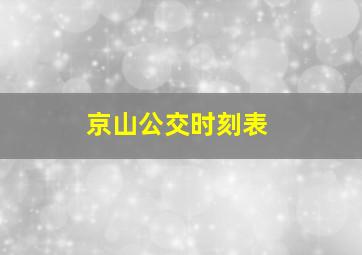 京山公交时刻表